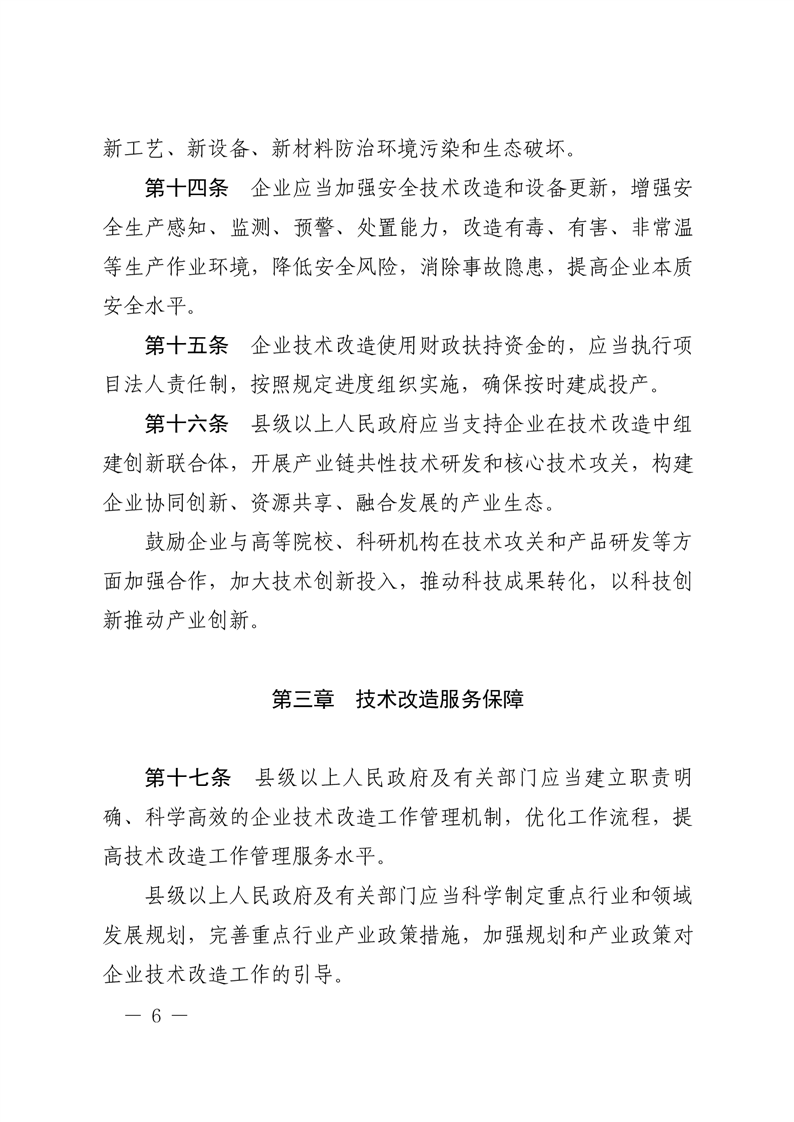 新工艺、新设备、新材料防治环境污染和生态破坏。

第十四条　企业应当加强安全技术改造和设备更新，增强安全生产感知、监测、预警、处置能力，改造有毒、有害、非常温等生产作业环境，降低安全风险，消除事故隐患，提高企业本质安全水平。

第十五条　企业技术改造使用财政扶持资金的，应当执行项目法人责任制，按照规定进度组织实施，确保按时建成投产。

第十六条　县级以上人民政府应当支持企业在技术改造中组建创新联合体，开展产业链共性技术研发和核心技术攻关，构建企业协同创新、资源共享、融合发展的产业生态。

鼓励企业与高等院校、科研机构在技术攻关和产品研发等方面加强合作，加大技术创新投入，推动科技成果转化，以科技创新推动产业创新。

第三章　技术改造服务保障

第十七条　县级以上人民政府及有关部门应当建立职责明确、科学高效的企业技术改造工作管理机制，优化工作流程，提高技术改造工作管理服务水平。

县级以上人民政府及有关部门应当科学制定重点行业和领域发展规划，完善重点行业产业政策措施，加强规划和产业政策对企业技术改造工作的引导。

— 6 —